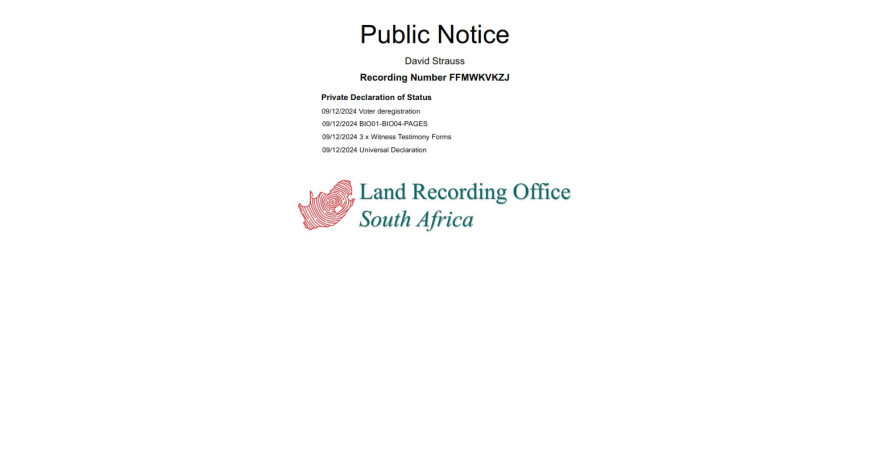 Public Notice

David Strauss

Recording Number FFMWKVKZJ

Private Declaration of Status

09/12/2024 Voter deregistration

09/12/2024 BIO01-BIO04-PAGES

09/12/2024 3 x Witness Testimony Forms

09/12/2024 Universal Declaration

Land Recording Office
South Africa